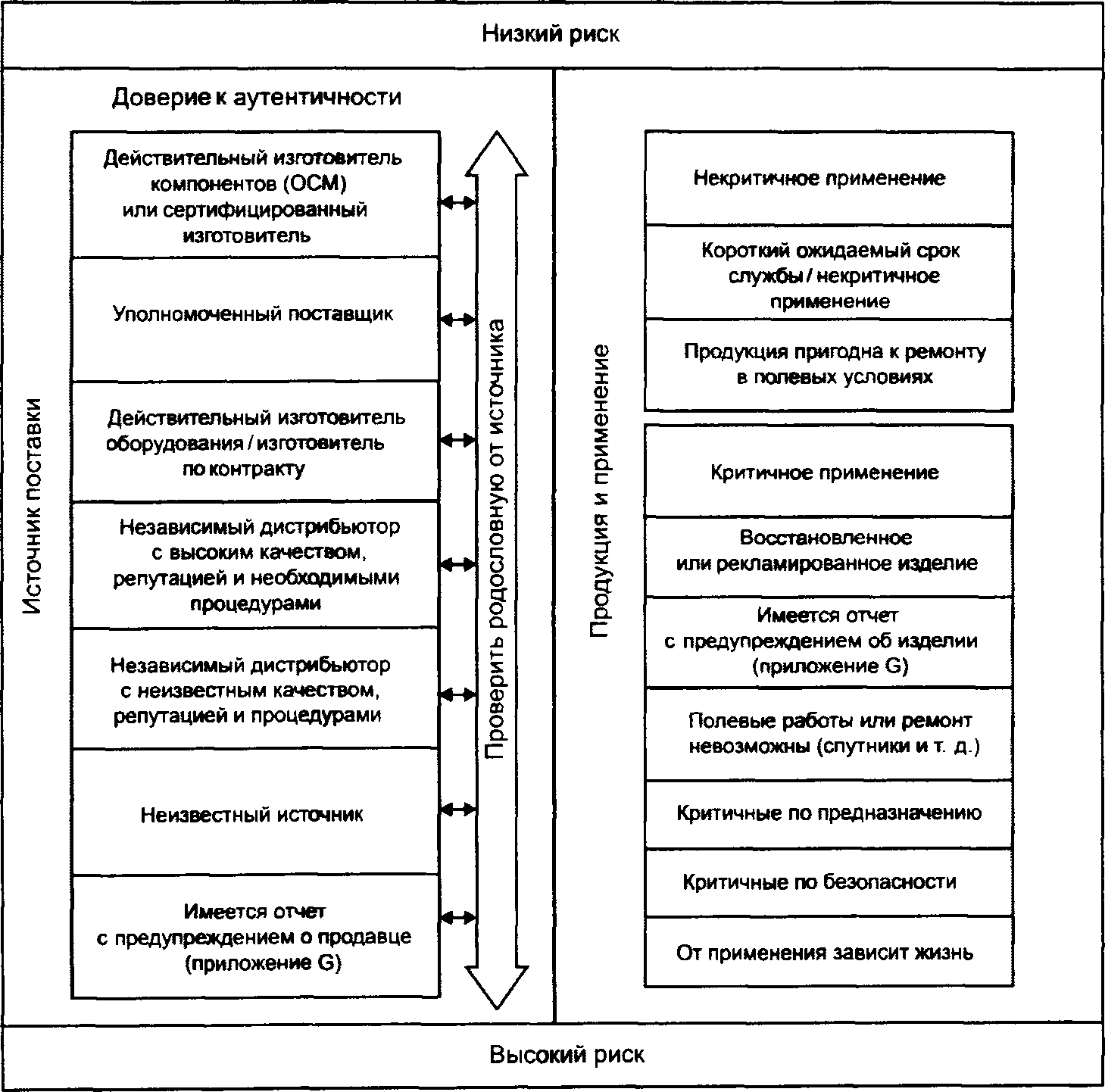 Низкий риск

Доверие к аутентичности

Источник поставки

Действительный изготовитель компонентов (ОСМ) или сертифицированный изготовитель

Уполномоченный поставщик

Действительный изготовитель оборудования / изготовитель по контракту

Независимый дистрибьютор с высоким качеством, репутацией и необходимыми процедурами

Независимый дистрибьютор с неизвестным качеством, репутацией и процедурами

Неизвестный источник

Имеется отчет с предупреждением о продавце (приложение G)

Проверить родословную от источника

Продукция и применение

Некритичное применение

Короткий ожидаемый срок службы / некритичное применение

Продукция пригодна к ремонту в полевых условиях

Критичное применение

Восстановленное или рекламированное изделие

Имеется отчет с предупреждением об изделии (приложение G)

Полевые работы или ремонт невозможны (спутники и т. д.)

Критичные по предназначению

Критичные по безопасности

От применения зависит жизнь

Высокий риск